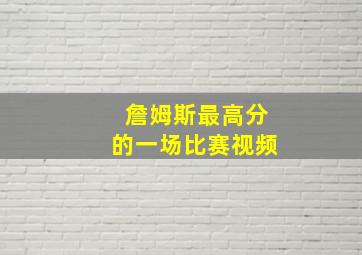 詹姆斯最高分
的一场比赛视频